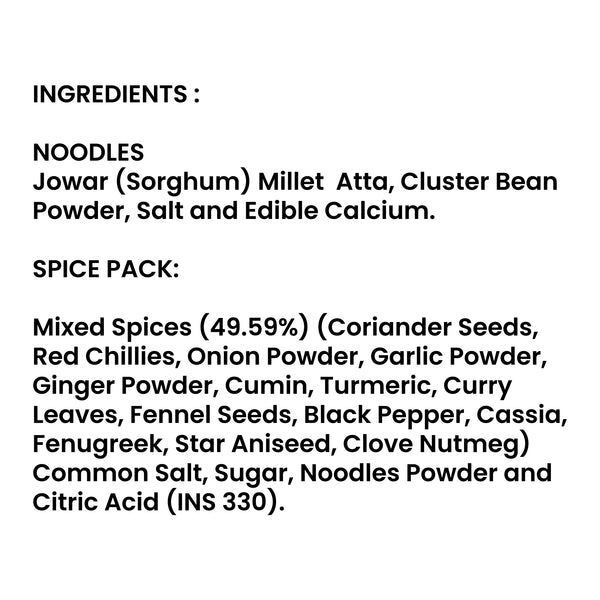 INGREDIENTS :

NOODLES
Jowar (Sorghum) Millet Atta, Cluster Bean Powder, Salt and Edible Calcium.

SPICE PACK:

Mixed Spices (49.59%) (Coriander Seeds, Red Chillies, Onion Powder, Garlic Powder, Ginger Powder, Cumin, Turmeric, Curry Leaves, Fennel Seeds, Black Pepper, Cassia, Fenugreek, Star Aniseed, Clove Nutmeg) Common Salt, Sugar, Noodles Powder and Citric Acid (INS 330).